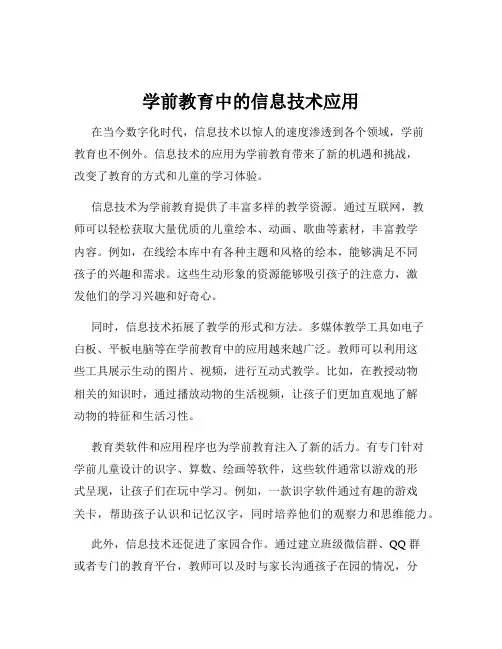 学前教育中的信息技术应用

在当今数字化时代，信息技术以惊人的速度渗透到各个领域，学前教育也不例外。信息技术的应用为学前教育带来了新的机遇和挑战，改变了教育的方式和儿童的学习体验。

信息技术为学前教育提供了丰富多样的教学资源。通过互联网，教师可以轻松获取大量优质的儿童绘本、动画、歌曲等素材，丰富教学内容。例如，在线绘本库中有各种主题和风格的绘本，能够满足不同孩子的兴趣和需求。这些生动形象的资源能够吸引孩子的注意力，激发他们的学习兴趣和好奇心。

同时，信息技术拓展了教学的形式和方法。多媒体教学工具如电子白板、平板电脑等在学前教育中的应用越来越广泛。教师可以利用这些工具展示生动的图片、视频，进行互动式教学。比如，在教授动物相关的知识时，通过播放动物的生活视频，让孩子们更加直观地了解动物的特征和生活习性。

教育类软件和应用程序也为学前教育注入了新的活力。有专门针对学前儿童设计的识字、算数、绘画等软件，这些软件通常以游戏的形式呈现，让孩子们在玩中学习。例如，一款识字软件通过有趣的游戏关卡，帮助孩子认识和记忆汉字，同时培养他们的观察力和思维能力。

此外，信息技术还促进了家园合作。通过建立班级微信群、QQ 群或者专门的教育平台，教师可以及时与家长沟通孩子在园的情况，分